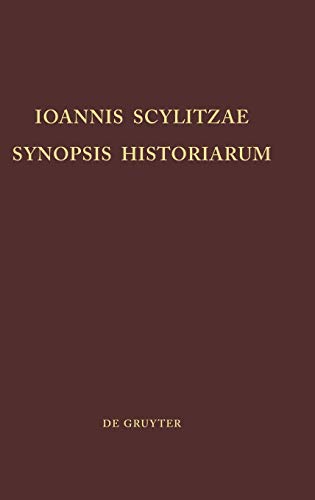 IOANNIS SCYLITZAE
SYNOPSIS HISTORIARUM

DE GRUYTER